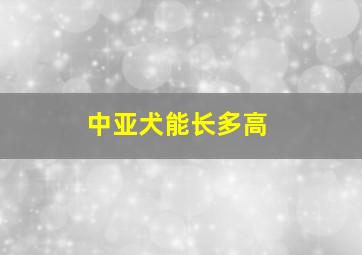 中亚犬能长多高